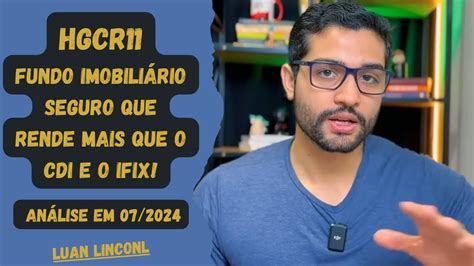 HGCR11

FUNDO IMOBILIÁRIO SEGURO QUE RENDE MAIS QUE O CDI E O IFIX!

ANÁLISE EM 07/2024

LUAN LINCONL